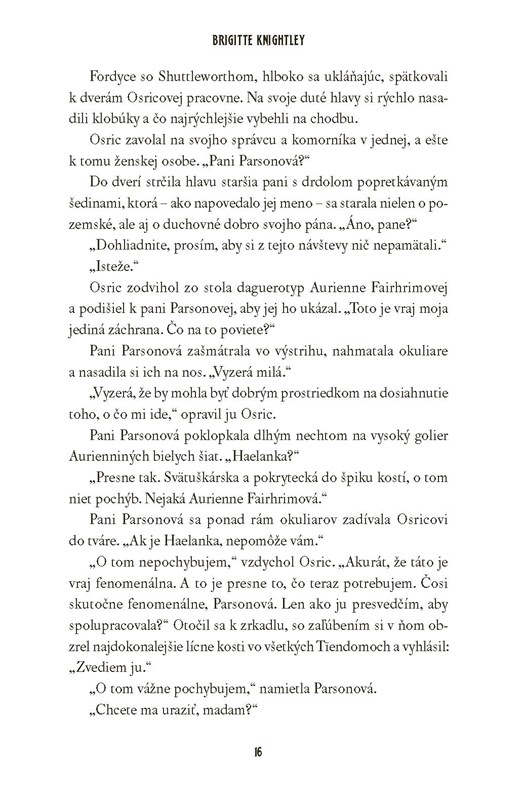 BRIGITTE KNIGHTLEY

Fordyce so Shuttleworthom, hlboko sa ukláňajúc, spätkovali k dverám Osricovej pracovne. Na svoje duté hlavy si rýchlo nasadili klobúky a čo najrýchlejšie vybehli na chodbu.

Osric zavolal na svojho správcu a komorníka v jednej, a ešte k tomu ženskej osobe. „Pani Parsonová?“

Do dverí strčila hlavu staršia pani s drdolom popretkávaným šedinami, ktorá – ako napovedalo jej meno – sa starala nielen o pozemské, ale aj o duchovné dobro svojho pána. „Áno, pane?“

„Dohliadnite, prosím, aby si z tejto návštevy nič nepamätali.“

„Isteže.“

Osric zodvihol zo stola daguerotyp Aurienne Fairhrimovej a podišiel k pani Parsonovej, aby jej ho ukázal. „Toto je vraj moja jediná záchrana. Čo na to poviete?“

Pani Parsonová zašmátrala vo výstrihu, nahmatala okuliare a nasadila si ich na nos. „Vyzerá milá.“

„Vyzerá, že by mohla byť dobrým prostriedkom na dosiahnutie toho, o čo mi ide,“ opravil ju Osric.

Pani Parsonová poklopkala dlhým nechtom na vysoký golier Aurienniných bielych šiat. „Haelanka?“

„Presne tak. Svätuškárska a pokrytecká do špiku kostí, o tom niet pochýb. Nejaká Aurienne Fairhrimová.“

Pani Parsonová sa ponad rám okuliarov zadívala Osricovi do tváre. „Ak je Haelanka, nepomôže vám.“

„O tom nepochybujem,“ vzdychol Osric. „Akurát, že táto je vraj fenomenálna. A to je presne to, čo teraz potrebujem. Čosi skutočne fenomenálne, Parsonová. Len ako ju presvedčím, aby spolupracovala?“ Otočil sa k zrkadlu, so zaľúbením si v ňom obzrel najdokonalejšie lícne kosti vo všetkých Tiendomoch a vyhlásil: „Zvediem ju.“

„O tom vážne pochybujem,“ namietla Parsonová.

„Chcete ma uraziť, madam?“

16